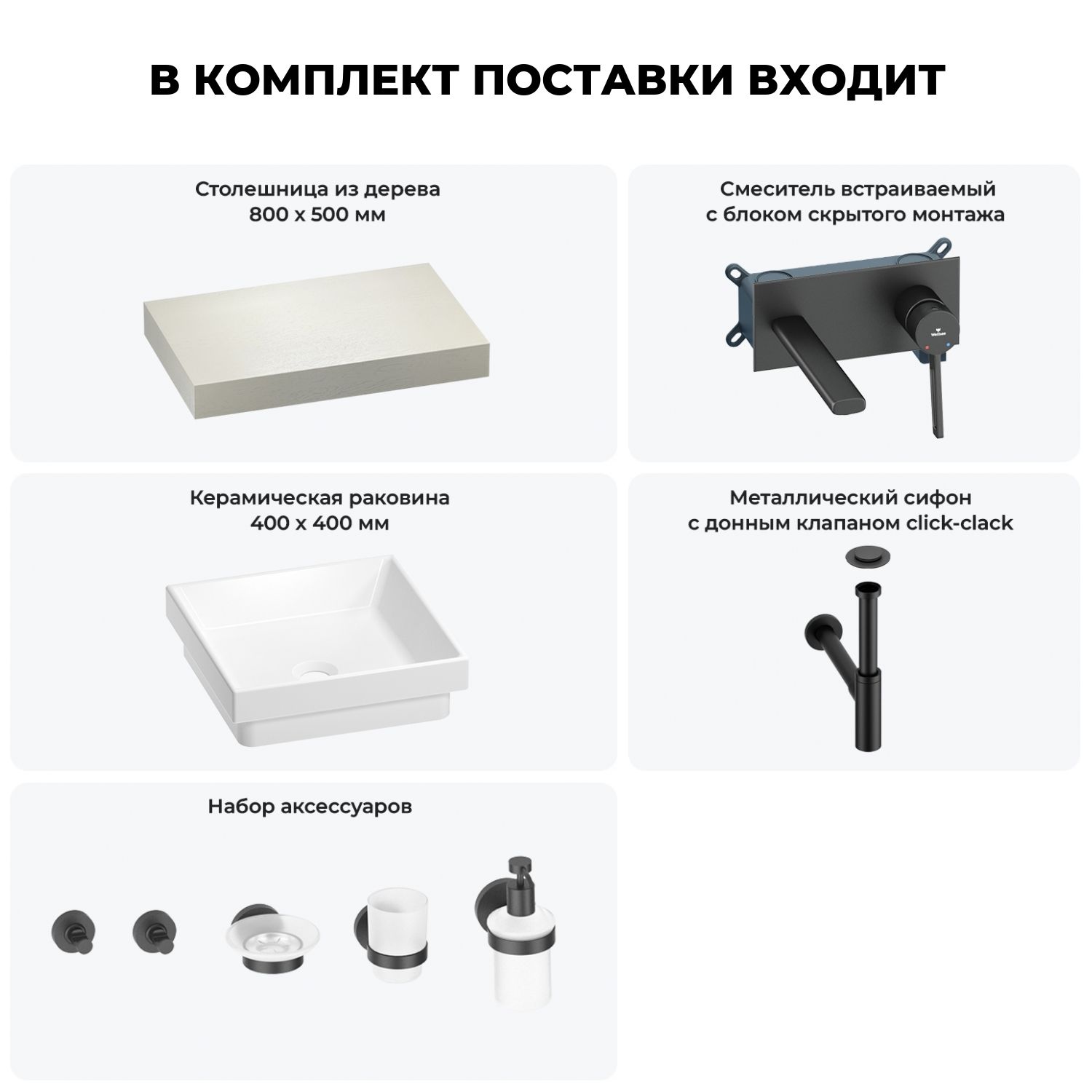 В КОМПЛЕКТ ПОСТАВКИ ВХОДИТ

Столешница из дерева
800 x 500 мм

Смеситель встраиваемый
с блоком скрытого монтажа

Керамическая раковина
400 x 400 мм

Металлический сифон
с донным клапаном click-clack

Набор аксессуаров